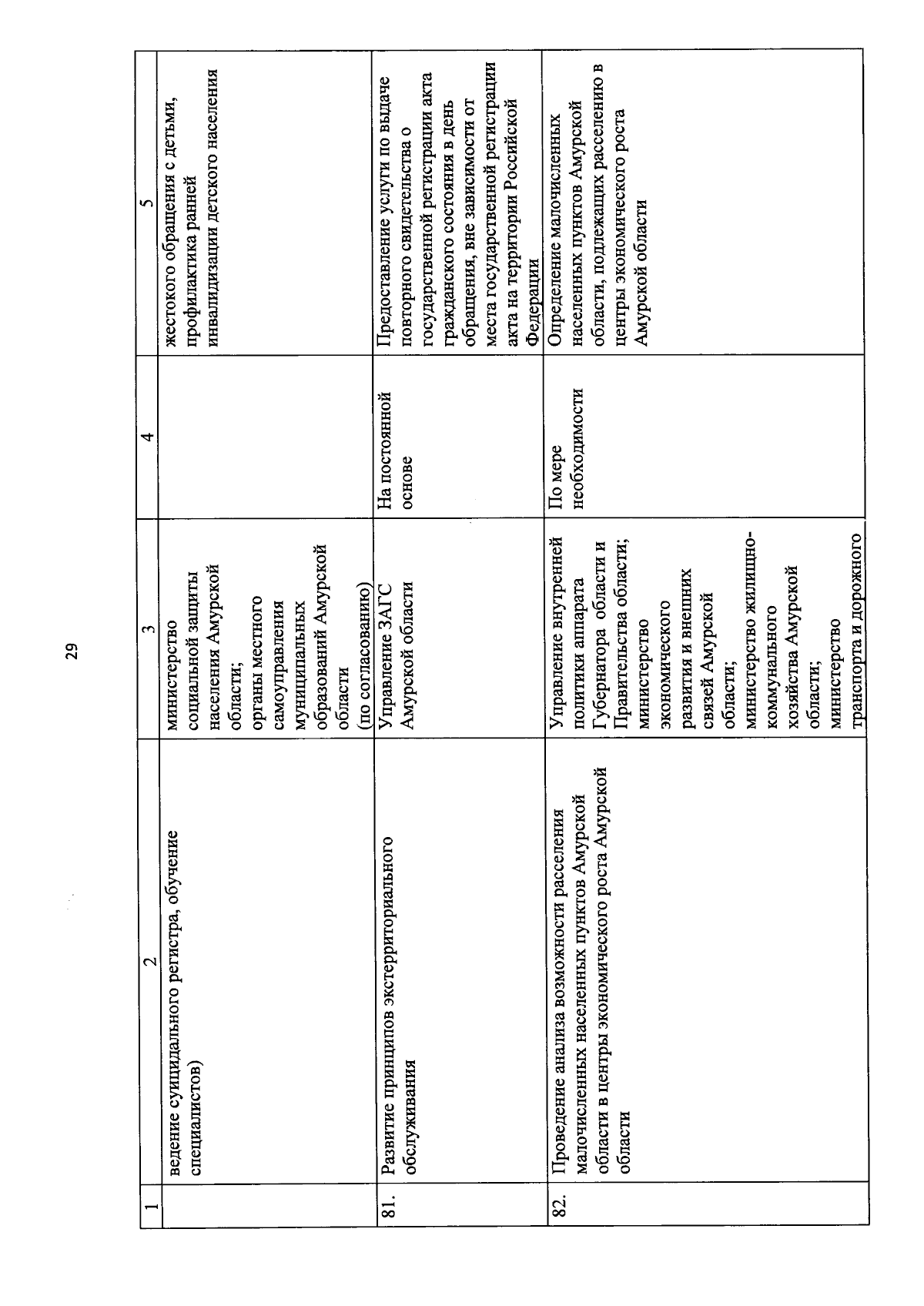 29

| 1 | 2 | 3 | 4 | 5 |
|---|---|---|---|---|
| | ведение суицидального регистра, обучение специалистов) | министерство социальной защиты населения Амурской области; органы местного самоуправления муниципальных образований Амурской области (по согласованию) | | жестокого обращения с детьми, профилактика ранней инвалидизации детского населения |
| 81. | Развитие принципов экстерриториального обслуживания | Управление ЗАГС Амурской области | На постоянной основе | Предоставление услуги по выдаче повторного свидетельства о государственной регистрации акта гражданского состояния в день обращения, вне зависимости от места государственной регистрации акта на территории Российской Федерации |
| 82. | Проведение анализа возможности расселения малочисленных населенных пунктов Амурской области в центры экономического роста Амурской области | Управление внутренней политики аппарата Губернатора области и Правительства области; министерство экономического развития и внешних связей Амурской области; министерство жилищно-коммунального хозяйства Амурской области; министерство транспорта и дорожного | По мере необходимости | Определение малочисленных населенных пунктов Амурской области, подлежащих расселению в центры экономического роста Амурской области |